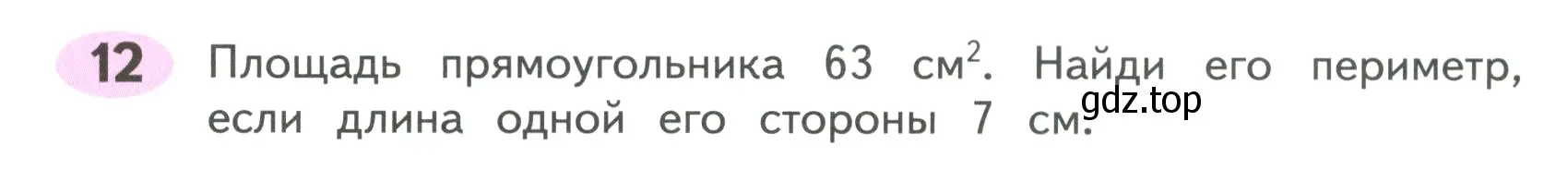 12

Площадь прямоугольника 63 см$^2$. Найди его периметр, если длина одной его стороны 7 см.

gdz.top